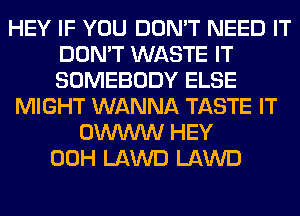 HEY IF YOU DON'T NEED IT
DON'T WASTE IT
SOMEBODY ELSE
MIGHT WANNA TASTE IT
OWWW HEY
OOH LAWD LAWD